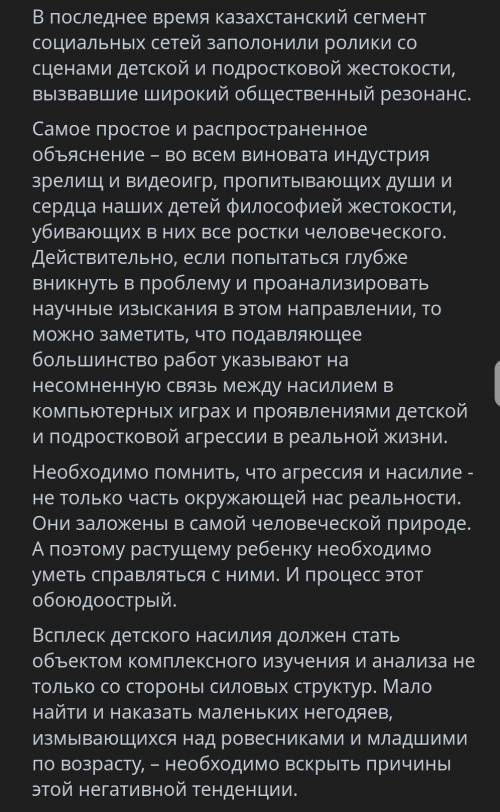 В последнее время казахстанский сегмент социальных сетей заполонили ролики со сценами детской и подростковой жестокости, вызвавшие широкий общественный резонанс.

Самое простое и распространенное объяснение – во всем виновата индустрия зрелищ и видеоигр, пропитывающих души и сердца наших детей философией жестокости, убивающих в них все ростки человеческого. Действительно, если попытаться глубже вникнуть в проблему и проанализировать научные изыскания в этом направлении, то можно заметить, что подавляющее большинство работ указывают на несомненную связь между насилием в компьютерных играх и проявлениями детской и подростковой агрессии в реальной жизни.

Необходимо помнить, что агрессия и насилие - не только часть окружающей нас реальности. Они заложены в самой человеческой природе. А поэтому растущему ребенку необходимо уметь справляться с ними. И процесс этот обоюдоострый.

Всплеск детского насилия должен стать объектом комплексного изучения и анализа не только со стороны силовых структур. Мало найти и наказать маленьких негодяев, измывающихся над ровесниками и младшими по возрасту, – необходимо вскрыть причины этой негативной тенденции.